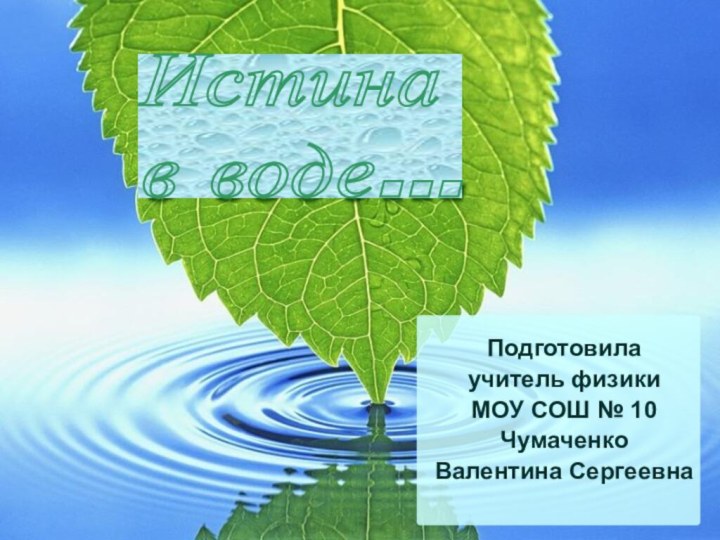 Истина в воде...

Подготовила учитель физики МОУ СОШ № 10 Чумаченко Валентина Сергеевна